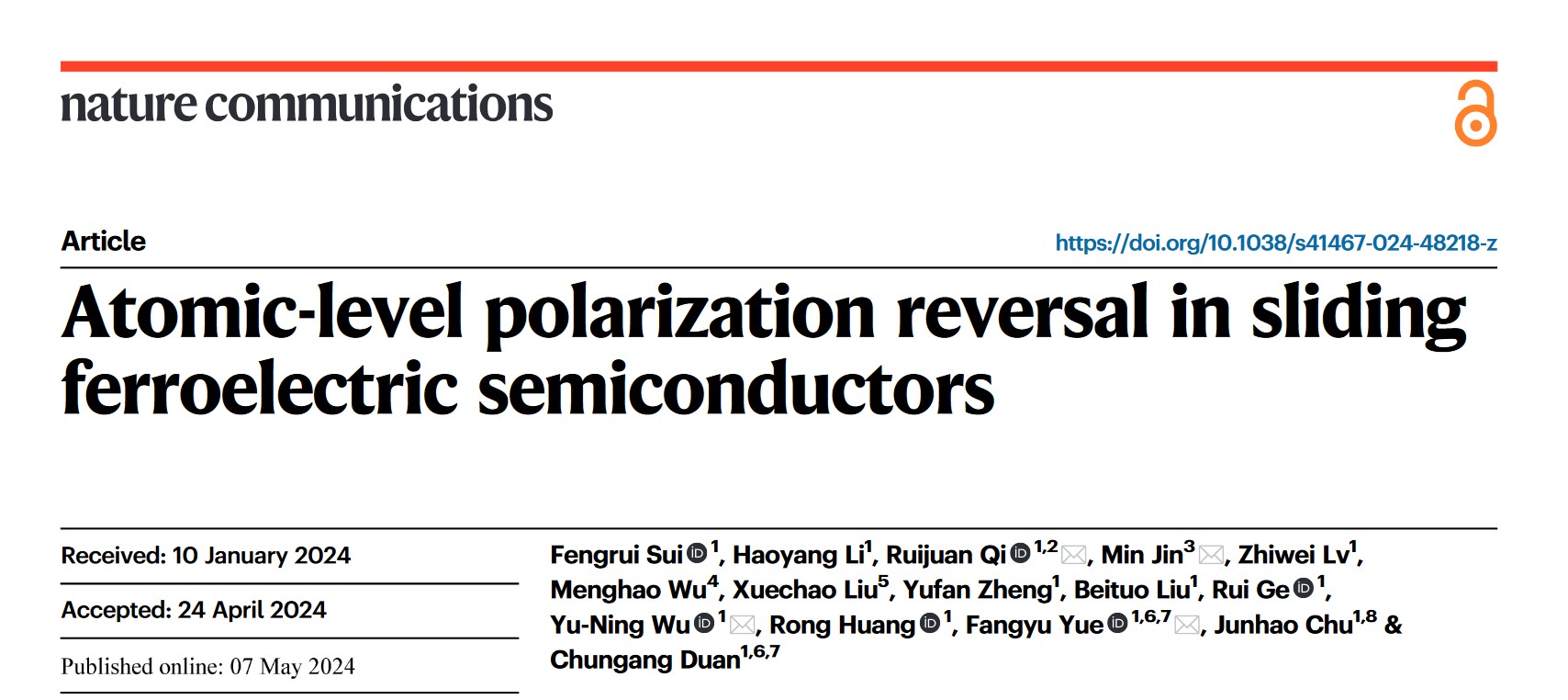 nature communications

Article

https://doi.org/10.1038/s41467-024-48218-z

Atomic-level polarization reversal in sliding ferroelectric semiconductors

Received: 10 January 2024

Accepted: 24 April 2024

Published online: 07 May 2024

Fengrui Sui$^{1}$, Haoyang Li$^{1}$, Ruijuan Qi$^{1,2}$, Min Jin$^{3}$, Zhiwei Lv$^{1}$, Menghao Wu$^{4}$, Xuechao Liu$^{5}$, Yufan Zheng$^{1}$, Beituo Liu$^{1}$, Rui Ge$^{1}$, Yu-Ning Wu$^{1}$, Rong Huang$^{1}$, Fangyu Yue$^{1,6,7}$, Junhao Chu$^{1,8}$ & Chungang Duan$^{1,6,7}$